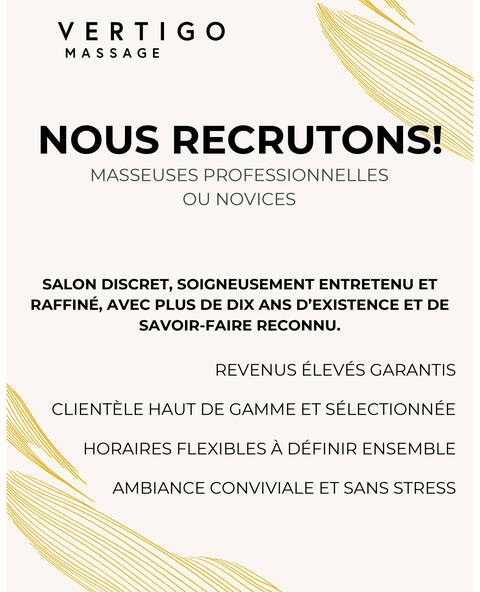 VERTIGO
MASSAGE

NOUS RECRUTONS!
MASSEUSES PROFESSIONNELLES OU NOVICES

SALON DISCRET, SOIGNEUSEMENT ENTRETENU ET RAFFINÉ, AVEC PLUS DE DIX ANS D'EXISTENCE ET DE SAVOIR-FAIRE RECONNU.

REVENUS ÉLEVÉS GARANTIS

CLIENTÈLE HAUT DE GAMME ET SÉLECTIONNÉE

HORAIRES FLEXIBLES À DÉFINIR ENSEMBLE

AMBIANCE CONVIVIALE ET SANS STRESS